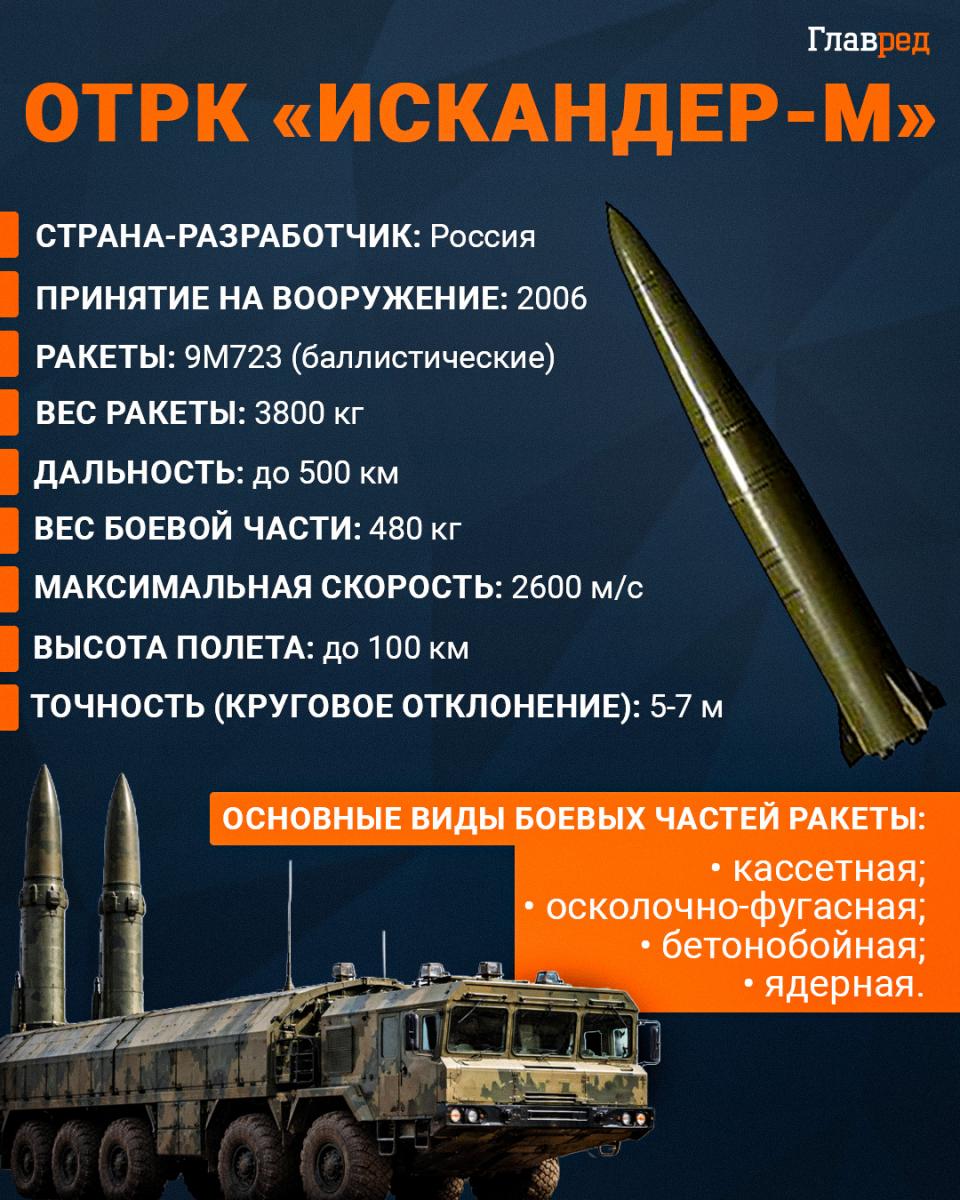 Главред

ОТРК «ИСКАНДЕР-М»

СТРАНА-РАЗРАБОТЧИК: Россия

ПРИНЯТИЕ НА ВООРУЖЕНИЕ: 2006

РАКЕТЫ: 9М723 (баллистические)

ВЕС РАКЕТЫ: 3800 кг

ДАЛЬНОСТЬ: до 500 км

ВЕС БОЕВОЙ ЧАСТИ: 480 кг

МАКСИМАЛЬНАЯ СКОРОСТЬ: 2600 м/с

ВЫСОТА ПОЛЕТА: до 100 км

ТОЧНОСТЬ (КРУГОВОЕ ОТКЛОНЕНИЕ): 5-7 м

ОСНОВНЫЕ ВИДЫ БОЕВЫХ ЧАСТЕЙ РАКЕТЫ:

• кассетная;
• осколочно-фугасная;
• бетонобойная;
• ядерная.